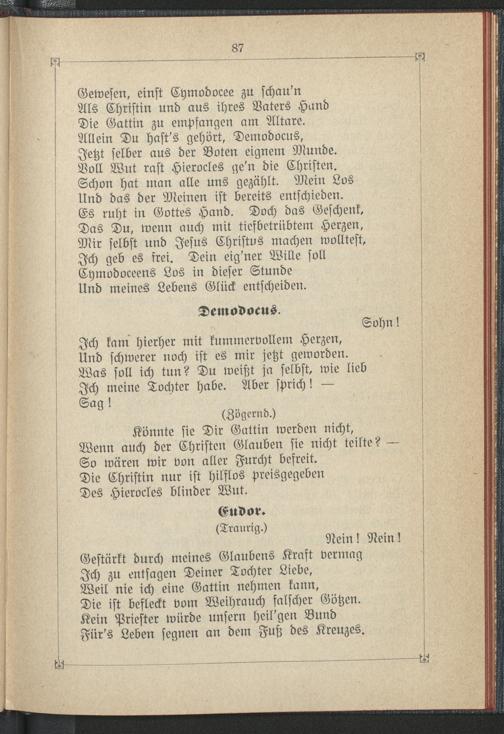 87

Gewesen, einst Cymodocee zu schau'n
Als Christin und aus ihres Vaters Hand
Die Gattin zu empfangen am Altare.
Allein Du hast's gehört, Demodocus,
Jetzt selber aus der Boten eignem Munde.
Voll Wut rast Hierocles ge'n die Christen.
Schon hat man alle uns gezählt. Mein Los
Und das der Meinen ist bereits entschieden.
Es ruht in Gottes Hand. Doch das Geschenk,
Das Du, wenn auch mit tiefbetrübtem Herzen,
Mir selbst und Jesus Christus machen wolltest,
Ich geb es frei. Dein eig'ner Wille soll
Cymodoceens Los in dieser Stunde
Und meines Lebens Glück entscheiden.

Demodocus.

Sohn!
Ich kam hierher mit kummervollem Herzen,
Und schwerer noch ist es mir jetzt geworden.
Was soll ich tun? Du weißt ja selbst, wie lieb
Ich meine Tochter habe. Aber sprich! —
Sag!

(Zögernd.)

Könnte sie Dir Gattin werden nicht,
Wenn auch der Christen Glauben sie nicht teilte? —
So wären wir von aller Furcht befreit.
Die Christin nur ist hilflos preisgegeben
Des Hierocles blinder Wut.

Eudor.

(Traurig.)

Nein! Nein!
Gestärkt durch meines Glaubens Kraft vermag
Ich zu entsagen Deiner Tochter Liebe,
Weil nie ich eine Gattin nehmen kann,
Die ist befleckt vom Weihrauch falscher Götzen.
Kein Priester würde unsern heil'gen Bund
Für's Leben segnen an dem Fuß des Kreuzes.